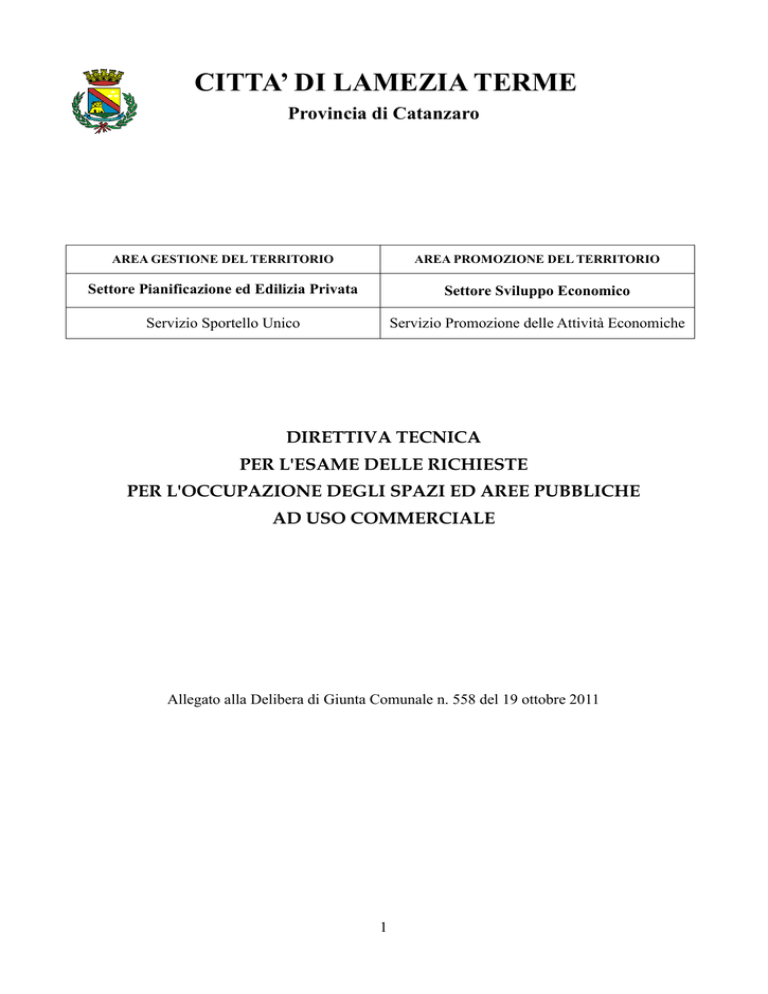 CITTA' DI LAMEZIA TERME
Provincia di Catanzaro

| AREA GESTIONE DEL TERRITORIO | AREA PROMOZIONE DEL TERRITORIO |
|---|---|
| Settore Pianificazione ed Edilizia Privata | Settore Sviluppo Economico |
| Servizio Sportello Unico | Servizio Promozione delle Attività Economiche |

DIRETTIVA TECNICA
PER L'ESAME DELLE RICHIESTE
PER L'OCCUPAZIONE DEGLI SPAZI ED AREE PUBBLICHE
AD USO COMMERCIALE

Allegato alla Delibera di Giunta Comunale n. 558 del 19 ottobre 2011

1